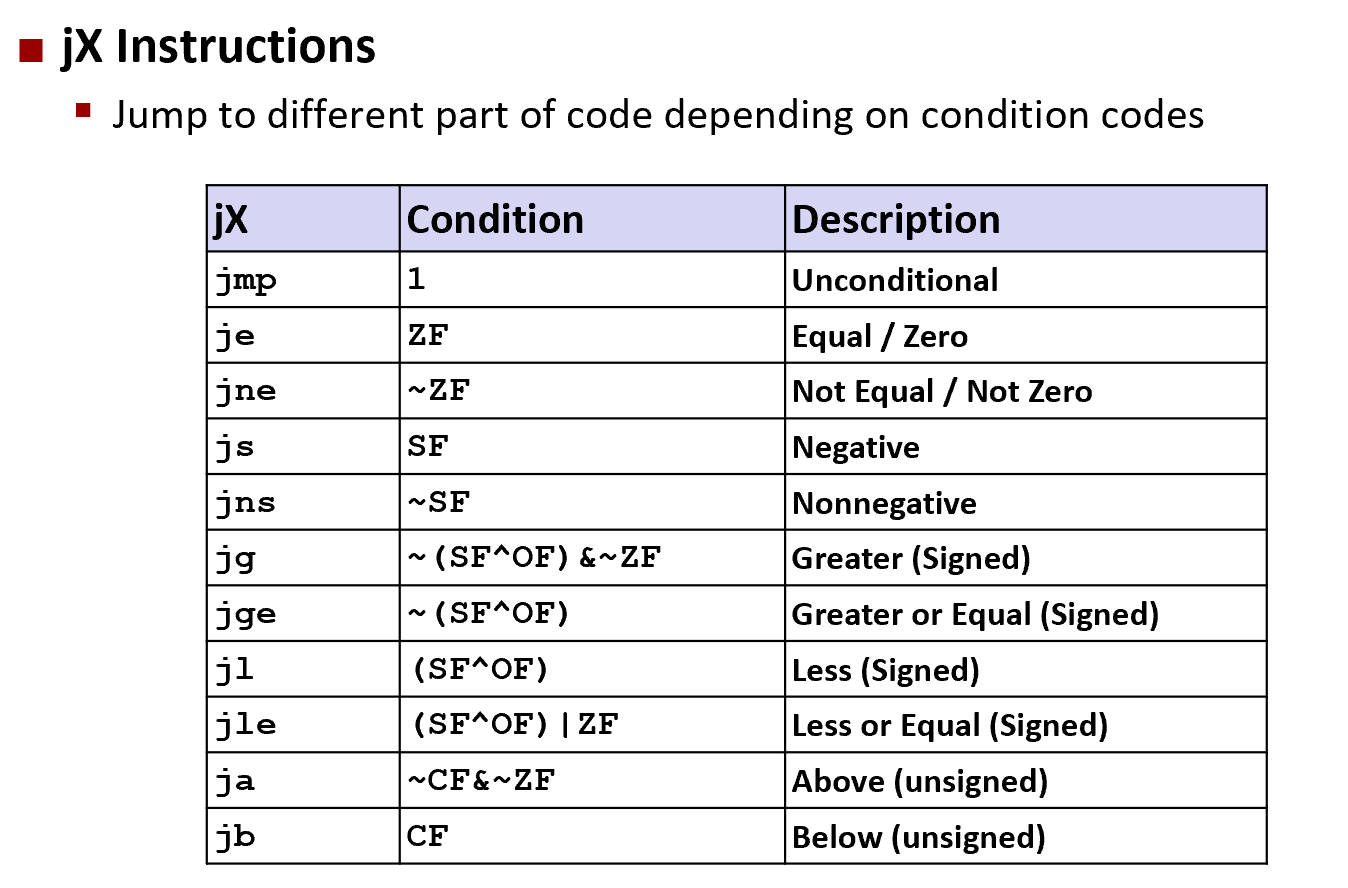 jX Instructions

Jump to different part of code depending on condition codes

| jX | Condition | Description |
|---|---|---|
| jmp | 1 | Unconditional |
| je | ZF | Equal / Zero |
| jne | ~ZF | Not Equal / Not Zero |
| js | SF | Negative |
| jns | ~SF | Nonnegative |
| jg | ~(SF^OF)&~ZF | Greater (Signed) |
| jge | ~(SF^OF) | Greater or Equal (Signed) |
| jl | (SF^OF) | Less (Signed) |
| jle | (SF^OF)\|ZF | Less or Equal (Signed) |
| ja | ~CF&~ZF | Above (unsigned) |
| jb | CF | Below (unsigned) |